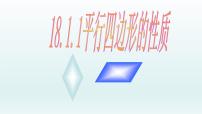 18.1.1平行四边形的性质